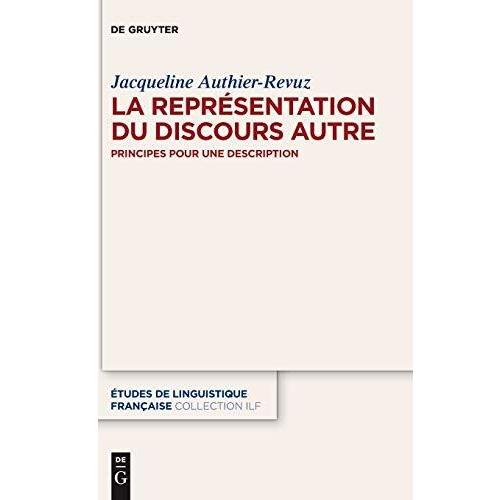 DE GRUYTER

Jacqueline Authier-Revuz

LA REPRÉSENTATION DU DISCOURS AUTRE

PRINCIPES POUR UNE DESCRIPTION

ÉTUDES DE LINGUISTIQUE FRANÇAISE COLLECTION ILF

DE G